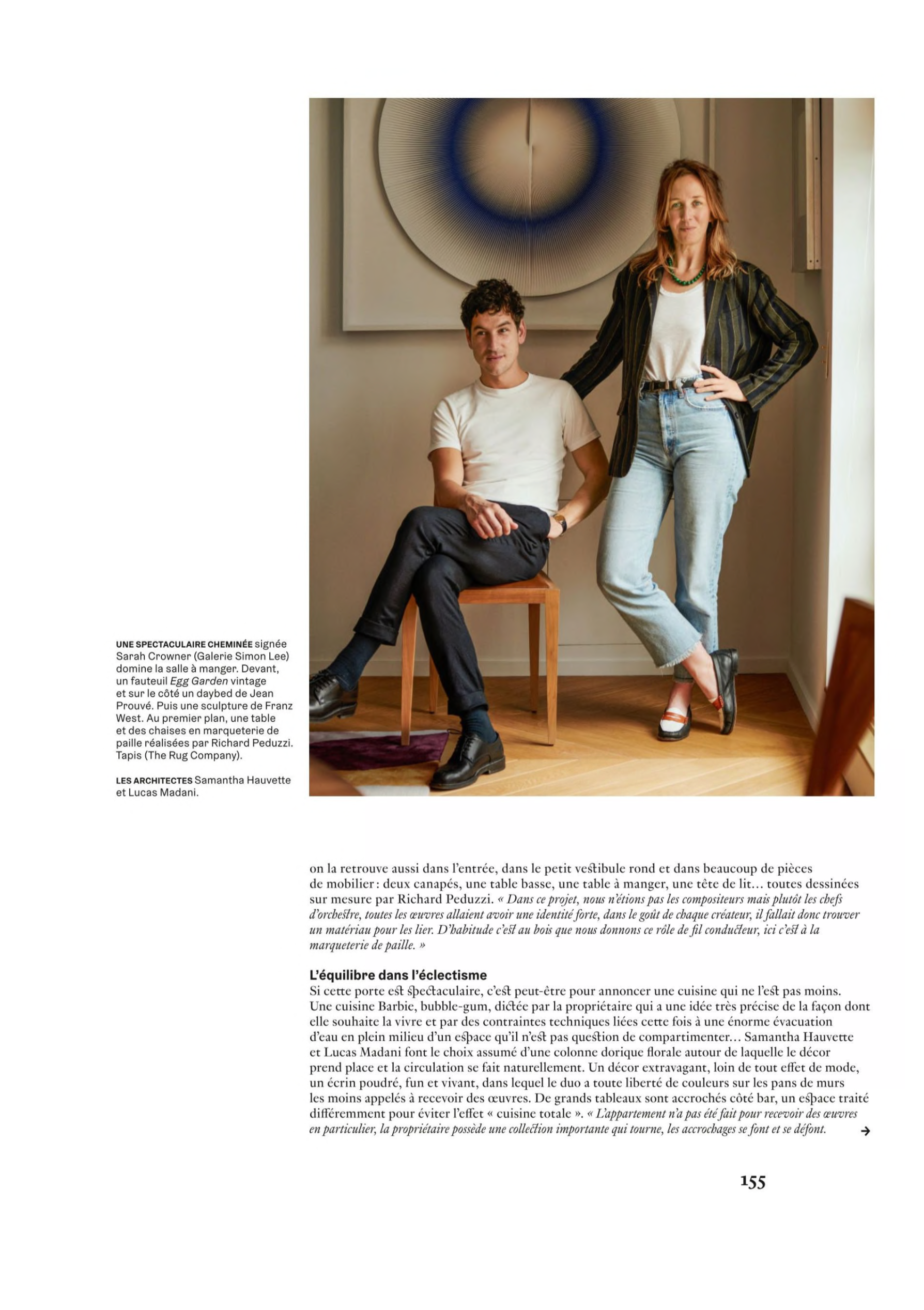 UNE SPECTACULAIRE CHEMINÉE signée Sarah Crowner (Galerie Simon Lee) domine la salle à manger. Devant, un fauteuil Egg Garden vintage et sur le côté un daybed de Jean Prouvé. Puis une sculpture de Franz West. Au premier plan, une table et des chaises en marqueterie de paille réalisées par Richard Peduzzi. Tapis (The Rug Company).

LES ARCHITECTES Samantha Hauvette et Lucas Madani.

on la retrouve aussi dans l'entrée, dans le petit vestibule rond et dans beaucoup de pièces de mobilier : deux canapés, une table basse, une table à manger, une tête de lit… toutes dessinées sur mesure par Richard Peduzzi. « Dans ce projet, nous n'étions pas les compositeurs mais plutôt les chefs d'orchestre, toutes les œuvres allaient avoir une identité forte, dans le goût de chaque créateur, il fallait donc trouver un matériau pour les lier. D'habitude c'est au bois que nous donnons ce rôle de fil conducteur, ici c'est à la marqueterie de paille. »

L'équilibre dans l'éclectisme

Si cette porte est spectaculaire, c'est peut-être pour annoncer une cuisine qui ne l'est pas moins. Une cuisine Barbie, bubble-gum, dictée par la propriétaire qui a une idée très précise de la façon dont elle souhaite la vivre et par des contraintes techniques liées cette fois à une énorme évacuation d'eau en plein milieu d'un espace qu'il n'est pas question de compartimenter… Samantha Hauvette et Lucas Madani font le choix assumé d'une colonne dorique florale autour de laquelle le décor prend place et la circulation se fait naturellement. Un décor extravagant, loin de tout effet de mode, un écrin poudré, fun et vivant, dans lequel le duo a toute liberté de couleurs sur les pans de murs les moins appelés à recevoir des œuvres. De grands tableaux sont accrochés côté bar, un espace traité différemment pour éviter l'effet « cuisine totale ». « L'appartement n'a pas été fait pour recevoir des œuvres en particulier, la propriétaire possède une collection importante qui tourne, les accrochages se font et se défont. →

155